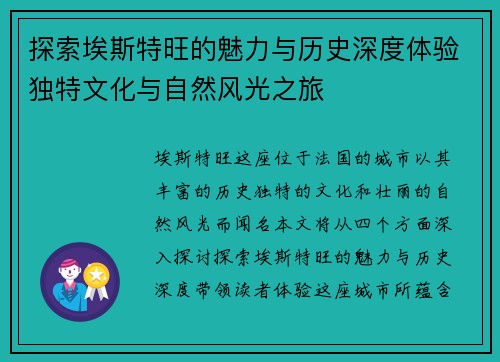 探索埃斯特旺的魅力与历史深度体验独特文化与自然风光之旅

埃斯特旺这座位于法国的城市以其丰富的历史独特的文化和壮丽的自然风光而闻名本文将从四个方面深入探讨探索埃斯特旺的魅力与历史深度带领读者体验这座城市所蕴含